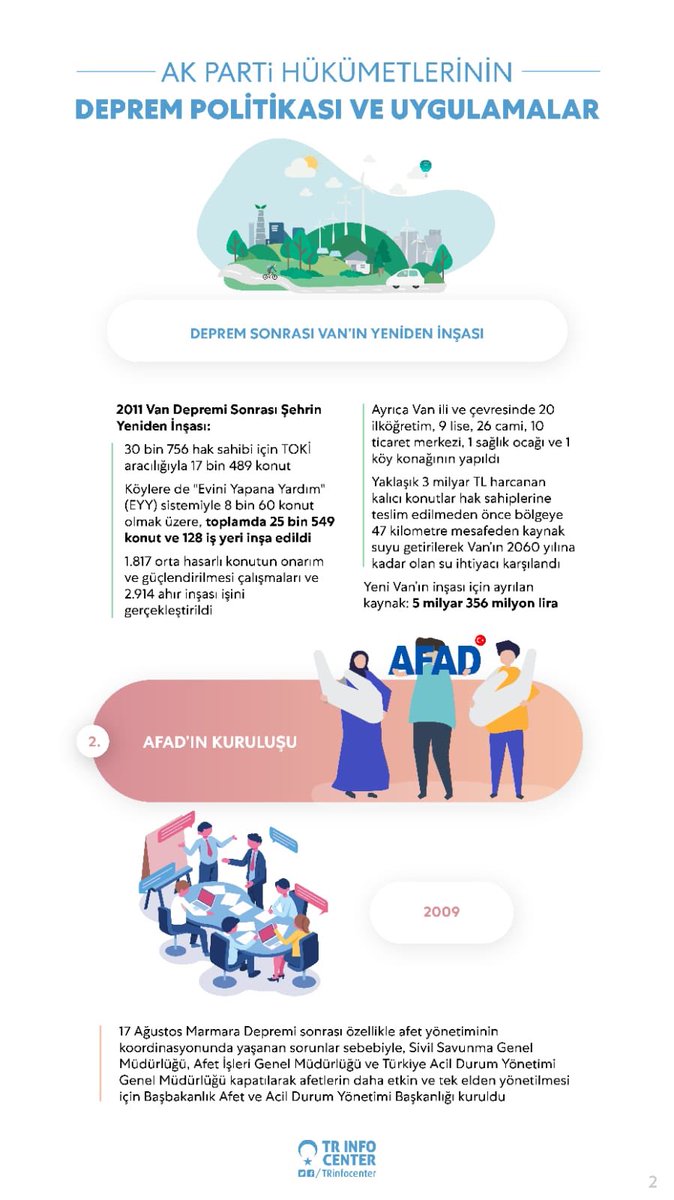 AK PARTİ HÜKÜMETLERİNİN
DEPREM POLİTİKASI VE UYGULAMALAR

DEPREM SONRASI VAN'IN YENİDEN İNŞASI

2011 Van Depremi Sonrası Şehrin Yeniden İnşası:

30 bin 756 hak sahibi için TOKİ aracılığıyla 17 bin 489 konut

Köylere de "Evini Yapana Yardım" (EYY) sistemiyle 8 bin 60 konut olmak üzere, toplamda 25 bin 549 konut ve 128 iş yeri inşa edildi

1.817 orta hasarlı konutun onarım ve güçlendirilmesi çalışmaları ve 2.914 ahır inşası işini gerçekleştirildi

Ayrıca Van ili ve çevresinde 20 ilköğretim, 9 lise, 26 cami, 10 ticaret merkezi, 1 sağlık ocağı ve 1 köy konağının yapıldı

Yaklaşık 3 milyar TL harcanan kalıcı konutlar hak sahiplerine teslim edilmeden önce bölgeye 47 kilometre mesafeden kaynak suyu getirilerek Van'ın 2060 yılına kadar olan su ihtiyacı karşılandı

Yeni Van'ın inşası için ayrılan kaynak: 5 milyar 356 milyon lira

AFAD

2.

AFAD'IN KURULUŞU

2009

17 Ağustos Marmara Depremi sonrası özellikle afet yönetiminin koordinasyonunda yaşanan sorunlar sebebiyle, Sivil Savunma Genel Müdürlüğü, Afet İşleri Genel Müdürlüğü ve Türkiye Acil Durum Yönetimi Genel Müdürlüğü kapatılarak afetlerin daha etkin ve tek elden yönetilmesi için Başbakanlık Afet ve Acil Durum Yönetimi Başkanlığı kuruldu

TR INFO CENTER
/TRinfocenter

2